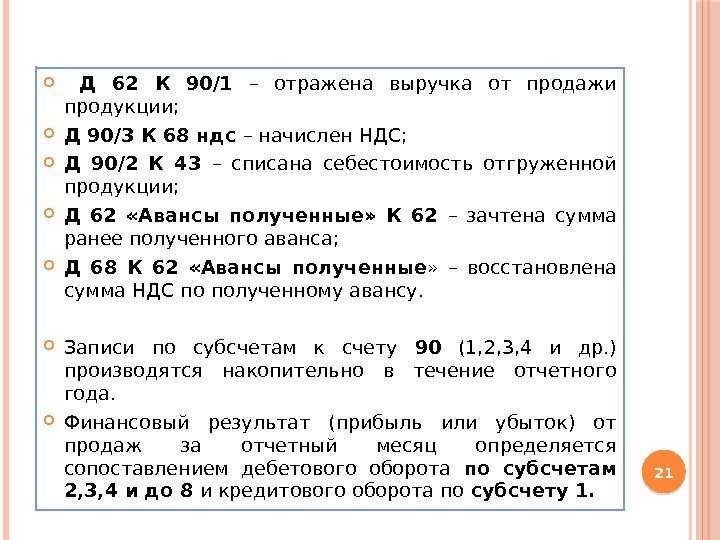 Д 62 К 90/1 – отражена выручка от продажи продукции;

Д 90/3 К 68 ндс – начислен НДС;

Д 90/2 К 43 – списана себестоимость отгруженной продукции;

Д 62 «Авансы полученные» К 62 – зачтена сумма ранее полученного аванса;

Д 68 К 62 «Авансы полученные» – восстановлена сумма НДС по полученному авансу.

Записи по субсчетам к счету 90 (1,2,3,4 и др.) производятся накопительно в течение отчетного года.

Финансовый результат (прибыль или убыток) от продаж за отчетный месяц определяется сопоставлением дебетового оборота по субсчетам 2,3,4 и до 8 и кредитового оборота по субсчету 1.

21